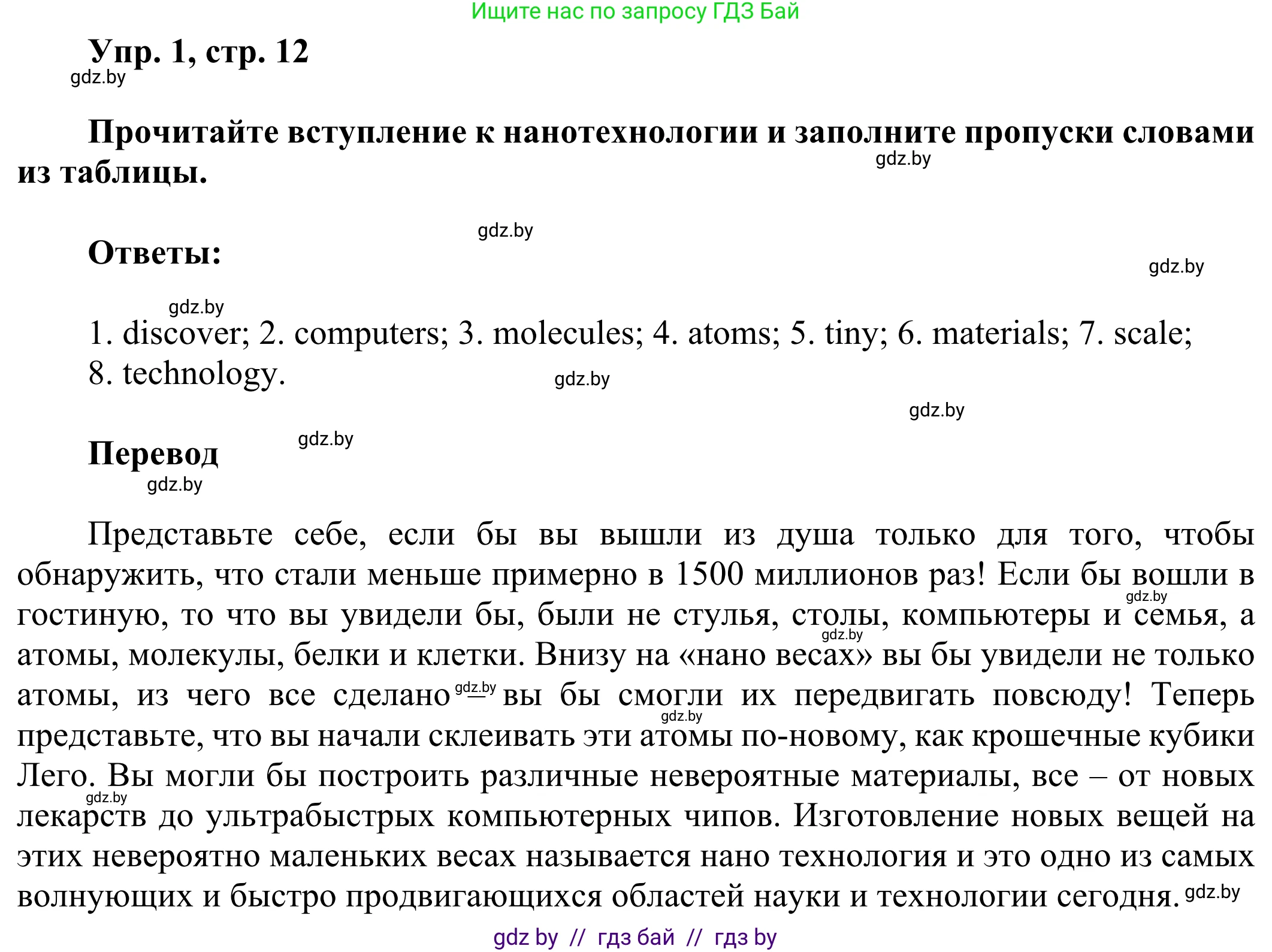 Ищите нас по запросу ГДЗ Бай

Упр. 1, стр. 12

gdz.by

Прочитайте вступление к нанотехнологии и заполните пропуски словами из таблицы.

gdz.by

gdz.by

Ответы:

gdz.by

gdz.by

1. discover; 2. computers; 3. molecules; 4. atoms; 5. tiny; 6. materials; 7. scale; 8. technology.

gdz.by

gdz.by

Перевод

gdz.by

gdz.by

Представьте себе, если бы вы вышли из душа только для того, чтобы обнаружить, что стали меньше примерно в 1500 миллионов раз! Если бы вошли в гостиную, то что вы увидели бы, были не стулья, столы, компьютеры и семья, а атомы, молекулы, белки и клетки. Внизу на «нано весах» вы бы увидели не только атомы, из чего все сделано – вы бы смогли их передвигать повсюду! Теперь представьте, что вы начали склеивать эти атомы по-новому, как крошечные кубики Лего. Вы могли бы построить различные невероятные материалы, все – от новых лекарств до ультрабыстрых компьютерных чипов. Изготовление новых вещей на этих невероятно маленьких весах называется нано технология и это одно из самых волнующих и быстро продвигающихся областей науки и технологии сегодня.

gdz.by gdz.by gdz.by gdz.by gdz.by gdz.by

gdz by // гдз бай // гдз by